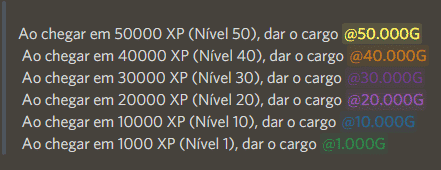 Ao chegar em 50000 XP (Nível 50), dar o cargo @50.000G
Ao chegar em 40000 XP (Nível 40), dar o cargo @40.000G
Ao chegar em 30000 XP (Nível 30), dar o cargo @30.000G
Ao chegar em 20000 XP (Nível 20), dar o cargo @20.000G
Ao chegar em 10000 XP (Nível 10), dar o cargo @10.000G
Ao chegar em 1000 XP (Nível 1), dar o cargo @1.000G